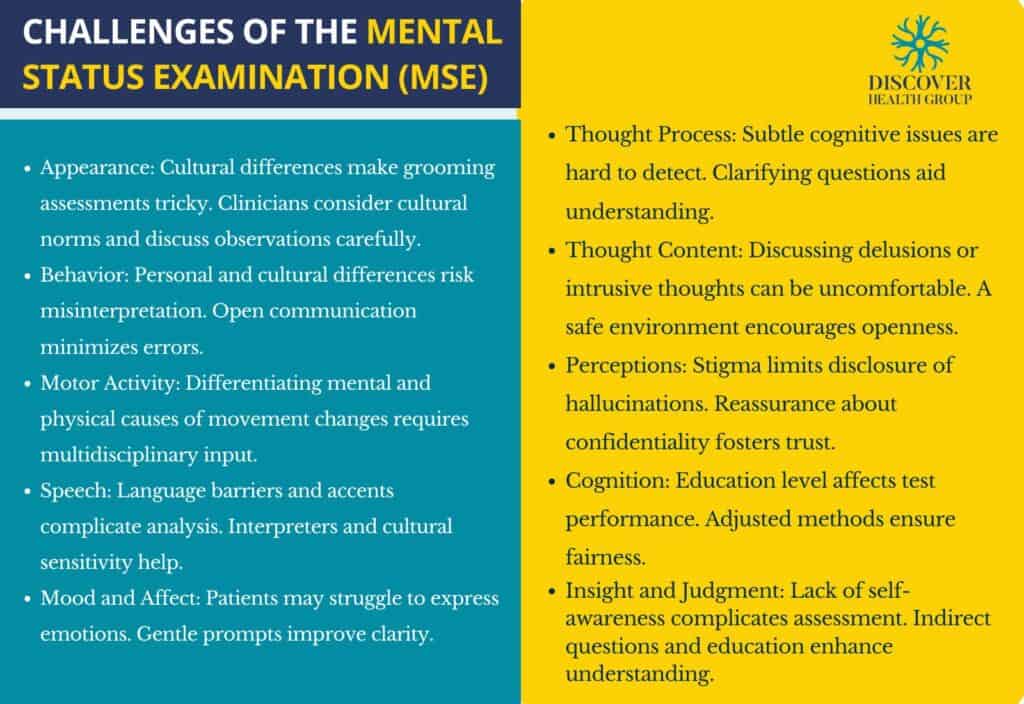 CHALLENGES OF THE MENTAL STATUS EXAMINATION (MSE)

DISCOVER
HEALTH GROUP

• Appearance: Cultural differences make grooming assessments tricky. Clinicians consider cultural norms and discuss observations carefully.
• Behavior: Personal and cultural differences risk misinterpretation. Open communication minimizes errors.
• Motor Activity: Differentiating mental and physical causes of movement changes requires multidisciplinary input.
• Speech: Language barriers and accents complicate analysis. Interpreters and cultural sensitivity help.
• Mood and Affect: Patients may struggle to express emotions. Gentle prompts improve clarity.

• Thought Process: Subtle cognitive issues are hard to detect. Clarifying questions aid understanding.
• Thought Content: Discussing delusions or intrusive thoughts can be uncomfortable. A safe environment encourages openness.
• Perceptions: Stigma limits disclosure of hallucinations. Reassurance about confidentiality fosters trust.
• Cognition: Education level affects test performance. Adjusted methods ensure fairness.
• Insight and Judgment: Lack of self-awareness complicates assessment. Indirect questions and education enhance understanding.